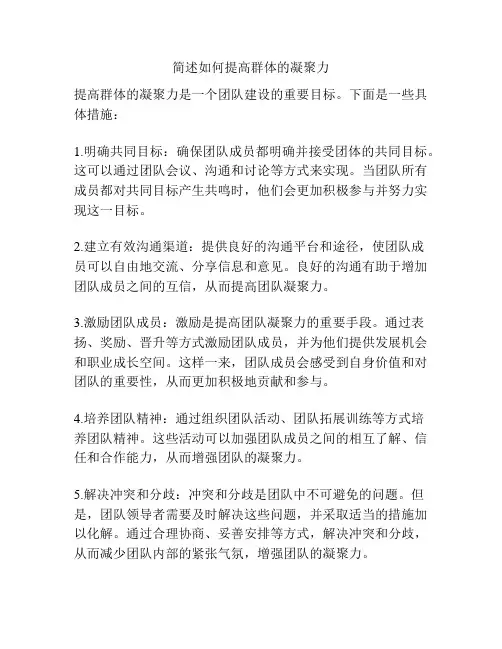 简述如何提高群体的凝聚力

提高群体的凝聚力是一个团队建设的重要目标。下面是一些具体措施：

1.明确共同目标：确保团队成员都明确并接受团体的共同目标。这可以通过团队会议、沟通和讨论等方式来实现。当团队所有成员都对共同目标产生共鸣时，他们会更加积极参与并努力实现这一目标。

2.建立有效沟通渠道：提供良好的沟通平台和途径，使团队成员可以自由地交流、分享信息和意见。良好的沟通有助于增加团队成员之间的互信，从而提高团队凝聚力。

3.激励团队成员：激励是提高团队凝聚力的重要手段。通过表扬、奖励、晋升等方式激励团队成员，并为他们提供发展机会和职业成长空间。这样一来，团队成员会感受到自身价值和对团队的重要性，从而更加积极地贡献和参与。

4.培养团队精神：通过组织团队活动、团队拓展训练等方式培养团队精神。这些活动可以加强团队成员之间的相互了解、信任和合作能力，从而增强团队的凝聚力。

5.解决冲突和分歧：冲突和分歧是团队中不可避免的问题。但是，团队领导者需要及时解决这些问题，并采取适当的措施加以化解。通过合理协商、妥善安排等方式，解决冲突和分歧，从而减少团队内部的紧张气氛，增强团队的凝聚力。